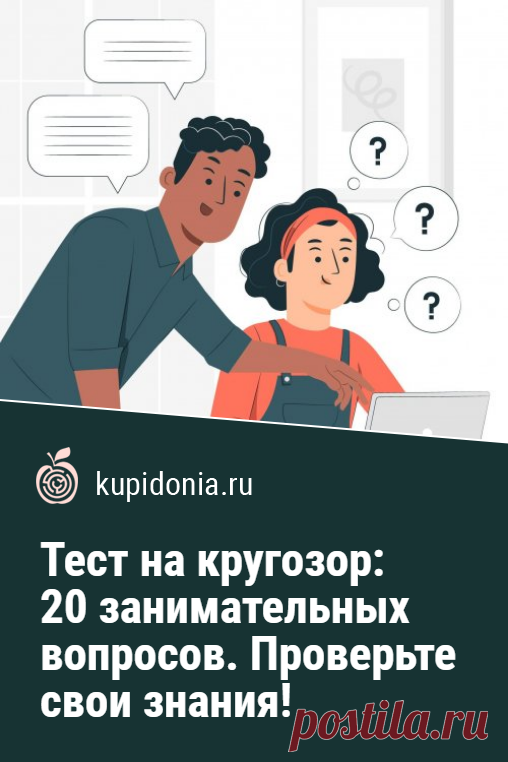 ?

?

?

kupidonia.ru

Тест на кругозор: 20 занимательных вопросов. Проверьте свои знания!

postila.ru